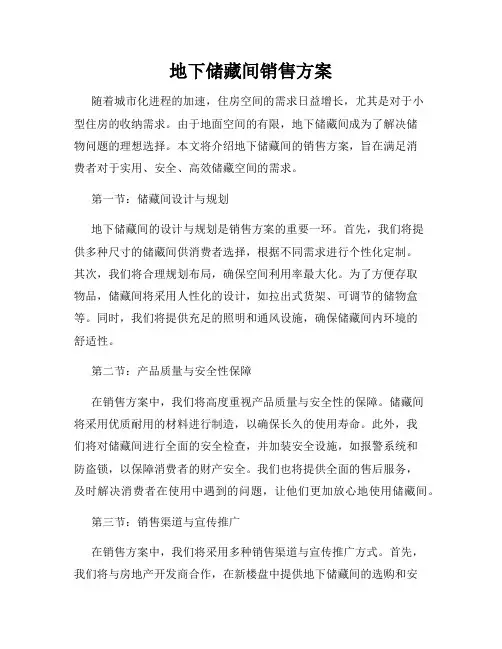 地下储藏间销售方案

随着城市化进程的加速，住房空间的需求日益增长，尤其是对于小型住房的收纳需求。由于地面空间的有限，地下储藏间成为了解决储物问题的理想选择。本文将介绍地下储藏间的销售方案，旨在满足消费者对于实用、安全、高效储藏空间的需求。

第一节：储藏间设计与规划

地下储藏间的设计与规划是销售方案的重要一环。首先，我们将提供多种尺寸的储藏间供消费者选择，根据不同需求进行个性化定制。其次，我们将合理规划布局，确保空间利用率最大化。为了方便存取物品，储藏间将采用人性化的设计，如拉出式货架、可调节的储物盒等。同时，我们将提供充足的照明和通风设施，确保储藏间内环境的舒适性。

第二节：产品质量与安全性保障

在销售方案中，我们将高度重视产品质量与安全性的保障。储藏间将采用优质耐用的材料进行制造，以确保长久的使用寿命。此外，我们将对储藏间进行全面的安全检查，并加装安全设施，如报警系统和防盗锁，以保障消费者的财产安全。我们也将提供全面的售后服务，及时解决消费者在使用中遇到的问题，让他们更加放心地使用储藏间。

第三节：销售渠道与宣传推广

在销售方案中，我们将采用多种销售渠道与宣传推广方式。首先，我们将与房地产开发商合作，在新楼盘中提供地下储藏间的选购和安